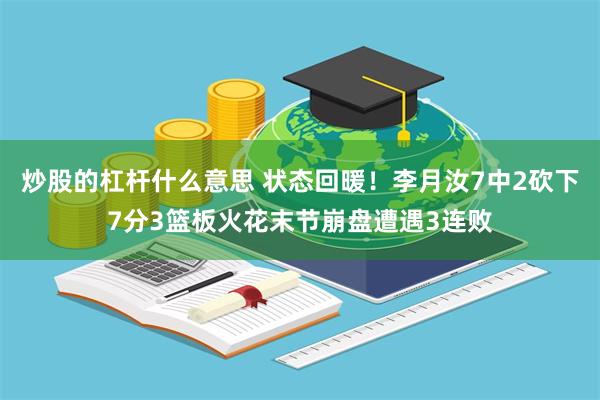 炒股的杠杆什么意思 状态回暖！李月汝7中2砍下7分3篮板火花末节崩盘遭遇3连败